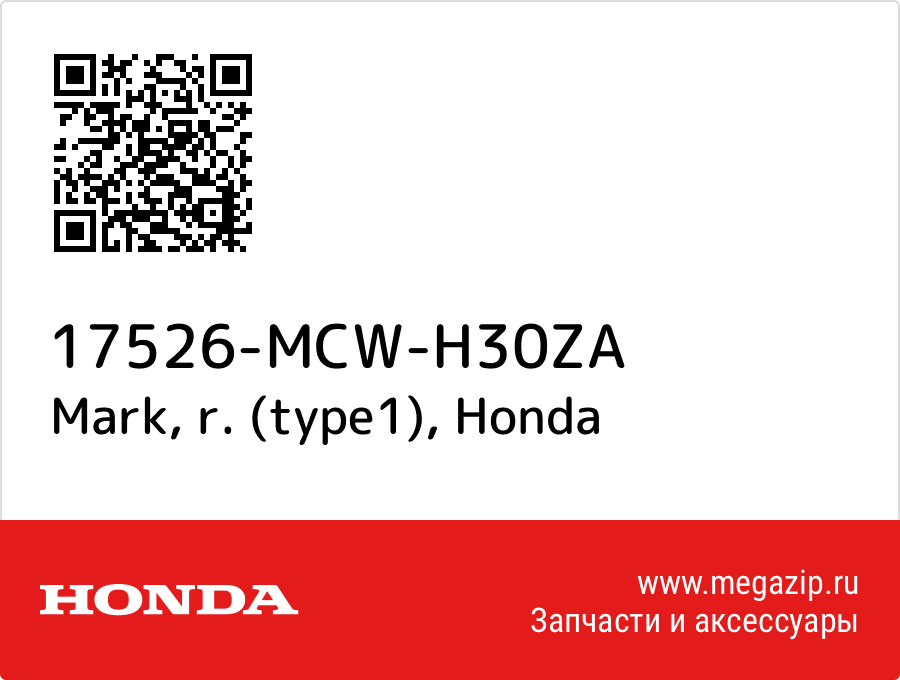 17526-MCW-H30ZA
Mark, r. (type1), Honda

HONDA

www.megazip.ru
Запчасти и аксессуары